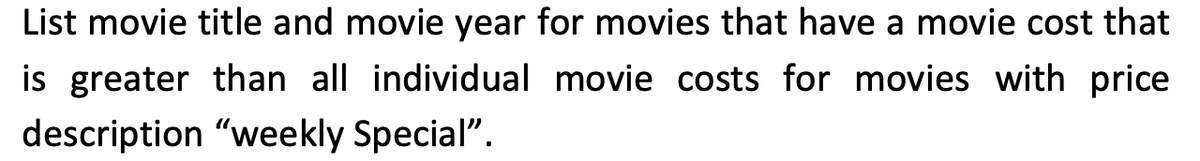 List movie title and movie year for movies that have a movie cost that is greater than all individual movie costs for movies with price description “weekly Special”.